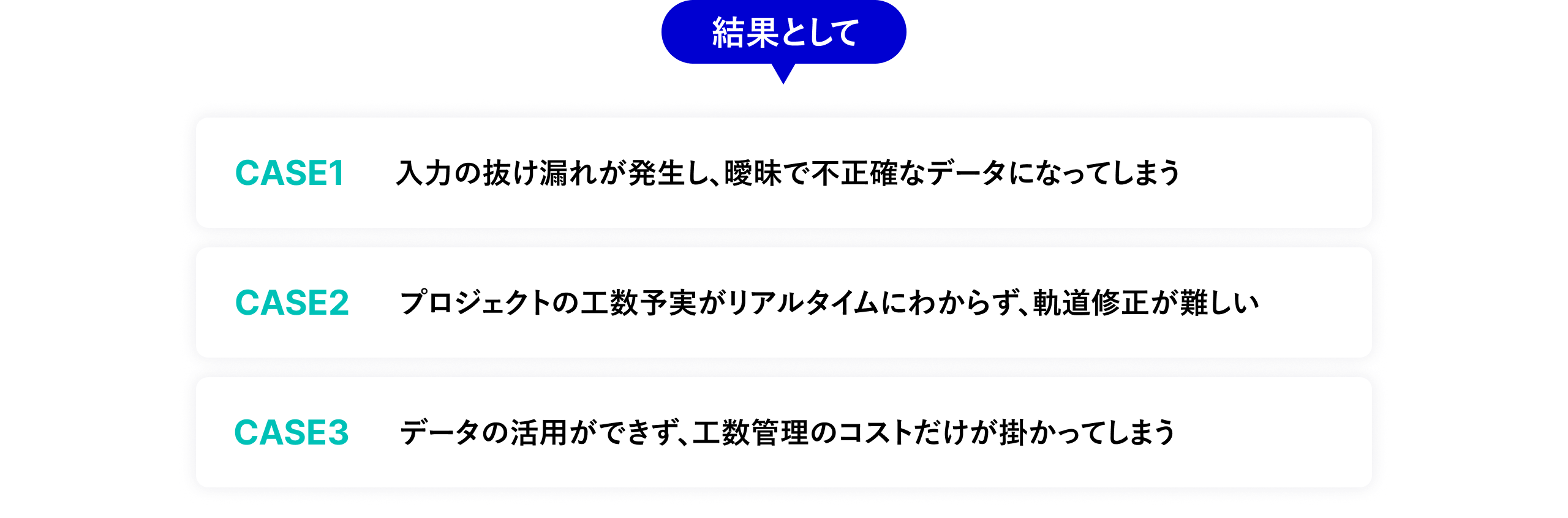 結果として

CASE1 入力の抜け漏れが発生し、曖昧で不正確なデータになってしまう

CASE2 プロジェクトの工数予実がリアルタイムにわからず、軌道修正が難しい

CASE3 データの活用ができず、工数管理のコストだけが掛かってしまう